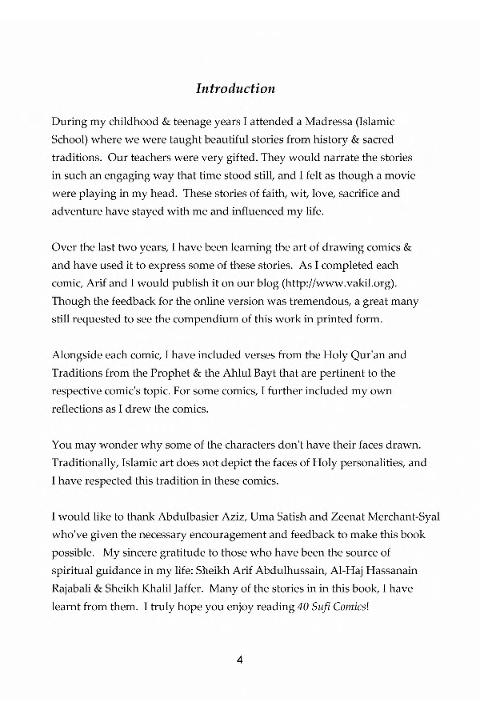 Introduction

During my childhood & teenage years I attended a Madressa (Islamic School) where we were taught beautiful stories from history & sacred traditions. Our teachers were very gifted. They would narrate the stories in such an engaging way that time stood still, and I felt as though a movie were playing in my head. These stories of faith, wit, love, sacrifice and adventure have stayed with me and influenced my life.

Over the last two years, I have been learning the art of drawing comics & and have used it to express some of these stories. As I completed each comic, Arif and I would publish it on our blog (http://www.vakil.org). Though the feedback for the online version was tremendous, a great many still requested to see the compendium of this work in printed form.

Alongside each comic, I have included verses from the Holy Qur'an and Traditions from the Prophet & the Ahlul Bayt that are pertinent to the respective comic's topic. For some comics, I further included my own reflections as I drew the comics.

You may wonder why some of the characters don't have their faces drawn. Traditionally, Islamic art does not depict the faces of Holy personalities, and I have respected this tradition in these comics.

I would like to thank Abdulbasier Aziz, Uma Satish and Zeenat Merchant-Syal who've given the necessary encouragement and feedback to make this book possible. My sincere gratitude to those who have been the source of spiritual guidance in my life: Sheikh Arif Abdulhussain, Al-Haj Hassanain Rajabali & Sheikh Khalil Jaffer. Many of the stories in in this book, I have learnt from them. I truly hope you enjoy reading 40 Sufi Comics!

4